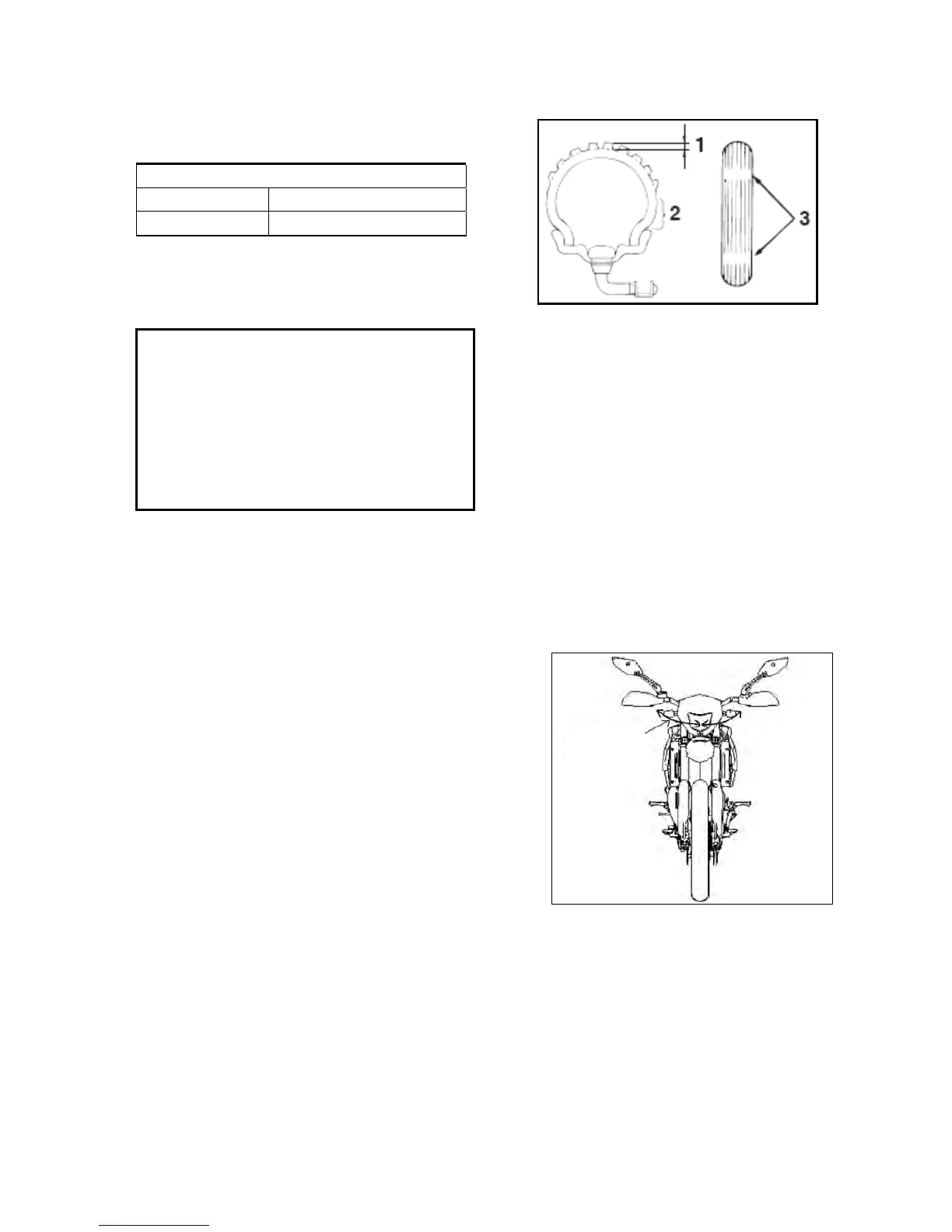 1

2

3